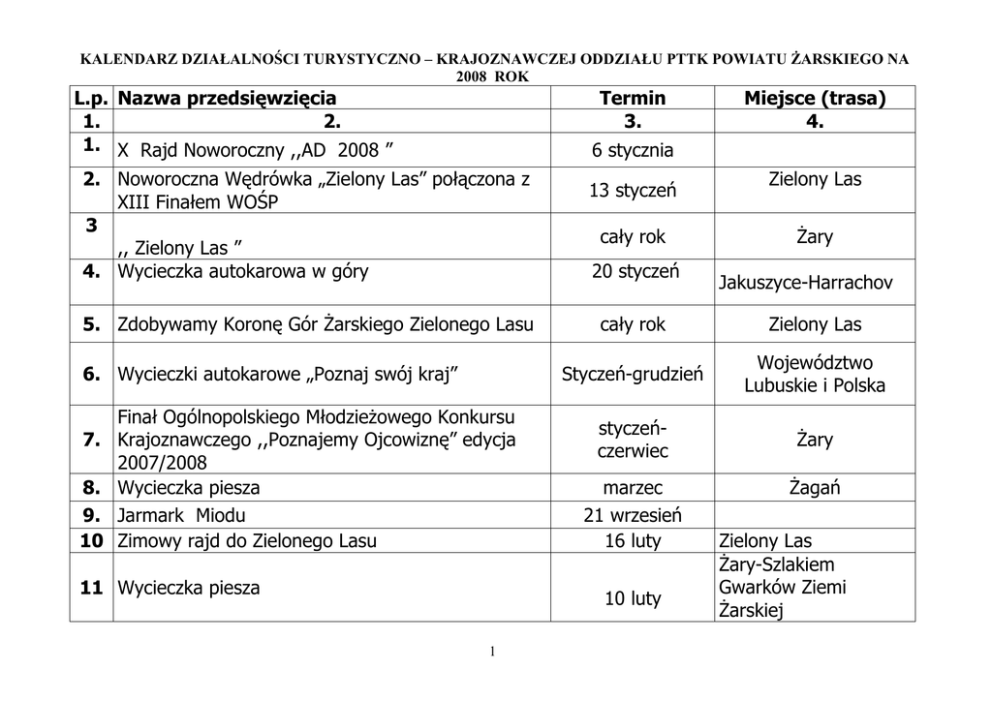 KALENDARZ DZIAŁALNOŚCI TURYSTYCZNO – KRAJOZNAWCZEJ ODDZIAŁU PTTK POWIATU ŻARSKIEGO NA 2008 ROK

| L.p. | Nazwa przedsięwzięcia | Termin | Miejsce (trasa) |
|---|---|---|---|
| 1. | 2. | 3. | 4. |
| 1. | X Rajd Noworoczny ,,AD 2008 ” | 6 stycznia | |
| 2. | Noworoczna Wędrówka „Zielony Las” połączona z XIII Finałem WOŚP | 13 styczeń | Zielony Las |
| 3 | ,, Zielony Las ” | cały rok | Żary |
| 4. | Wycieczka autokarowa w góry | 20 styczeń | Jakuszyce-Harrachov |
| 5. | Zdobywamy Koronę Gór Żarskiego Zielonego Lasu | cały rok | Zielony Las |
| 6. | Wycieczki autokarowe „Poznaj swój kraj” | Styczeń-grudzień | Województwo Lubuskie i Polska |
| 7. | Finał Ogólnopolskiego Młodzieżowego Konkursu Krajoznawczego ,,Poznajemy Ojcowiznę” edycja 2007/2008 | styczeń-czerwiec | Żary |
| 8. | Wycieczka piesza | marzec | Żagań |
| 9. | Jarmark Miodu | 21 wrzesień | |
| 10 | Zimowy rajd do Zielonego Lasu | 16 luty | Zielony Las |
| 11 | Wycieczka piesza | 10 luty | Żary-Szlakiem Gwarków Ziemi Żarskiej |

1